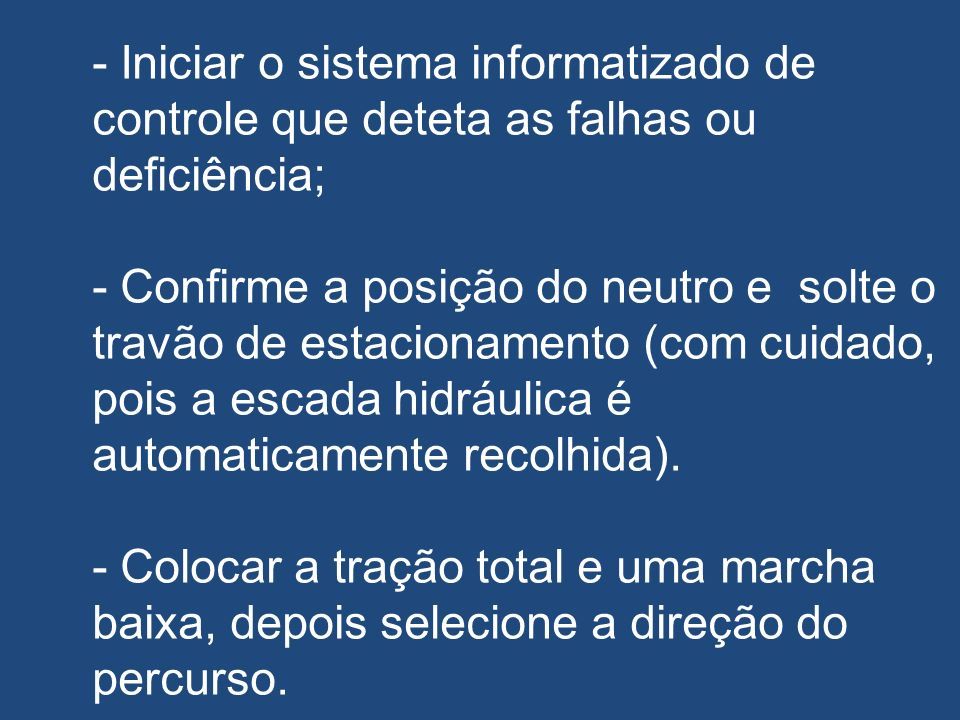 - Iniciar o sistema informatizado de controle que deteta as falhas ou deficiência;

- Confirme a posição do neutro e  solte o travão de estacionamento (com cuidado, pois a escada hidráulica é automaticamente recolhida).

- Colocar a tração total e uma marcha baixa, depois selecione a direção do percurso.